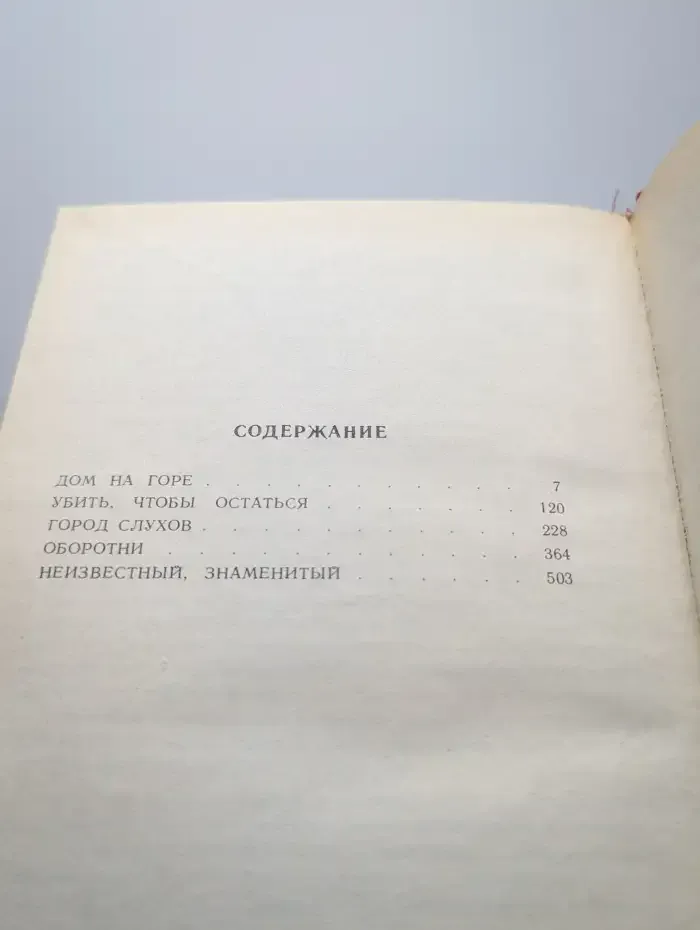 СОДЕРЖАНИЕ

ДОМ НА ГОРЕ 7
УБИТЬ, ЧТОБЫ ОСТАТЬСЯ 120
ГОРОД СЛУХОВ 228
ОБОРОТНИ 364
НЕИЗВЕСТНЫЙ, ЗНАМЕНИТЫЙ 503